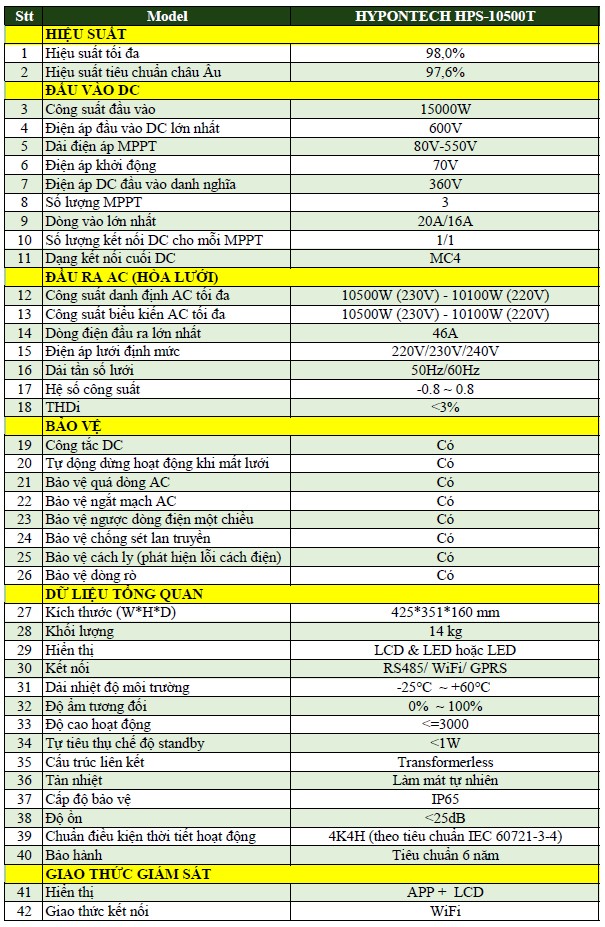 | Stt | Model | HYPONTECH HPS-10500T |
|---|---|---|
| | HIỆU SUẤT | |
| 1 | Hiệu suất tối đa | 98,0% |
| 2 | Hiệu suất tiêu chuẩn châu Âu | 97,6% |
| | ĐẦU VÀO DC | |
| 3 | Công suất đầu vào | 15000W |
| 4 | Điện áp đầu vào DC lớn nhất | 600V |
| 5 | Dải điện áp MPPT | 80V-550V |
| 6 | Điện áp khởi động | 70V |
| 7 | Điện áp DC đầu vào danh nghĩa | 360V |
| 8 | Số lượng MPPT | 3 |
| 9 | Dòng vào lớn nhất | 20A/16A |
| 10 | Số lượng kết nối DC cho mỗi MPPT | 1/1 |
| 11 | Dạng kết nối cuối DC | MC4 |
| | ĐẦU RA AC (HÒA LƯỚI) | |
| 12 | Công suất danh định AC tối đa | 10500W (230V) - 10100W (220V) |
| 13 | Công suất biểu kiến AC tối đa | 10500W (230V) - 10100W (220V) |
| 14 | Dòng điện đầu ra lớn nhất | 46A |
| 15 | Điện áp lưới định mức | 220V/230V/240V |
| 16 | Dải tần số lưới | 50Hz/60Hz |
| 17 | Hệ số công suất | -0.8 ~ 0.8 |
| 18 | THDi | <3% |
| | BẢO VỆ | |
| 19 | Công tắc DC | Có |
| 20 | Tự động dừng hoạt động khi mất lưới | Có |
| 21 | Bảo vệ quá dòng AC | Có |
| 22 | Bảo vệ ngắt mạch AC | Có |
| 23 | Bảo vệ ngược dòng điện một chiều | Có |
| 24 | Bảo vệ chống sét lan truyền | Có |
| 25 | Bảo vệ cách ly (phát hiện lỗi cách điện) | Có |
| 26 | Bảo vệ dòng rò | Có |
| | DỮ LIỆU TỔNG QUAN | |
| 27 | Kích thước (W*H*D) | 425*351*160 mm |
| 28 | Khối lượng | 14 kg |
| 29 | Hiển thị | LCD & LED hoặc LED |
| 30 | Kết nối | RS485/ WiFi/ GPRS |
| 31 | Dải nhiệt độ môi trường | -25°C ~ +60°C |
| 32 | Độ ẩm tương đối | 0% ~ 100% |
| 33 | Độ cao hoạt động | <=3000 |
| 34 | Tự tiêu thụ chế độ standby | <1W |
| 35 | Cấu trúc liên kết | Transformerless |
| 36 | Tản nhiệt | Làm mát tự nhiên |
| 37 | Cấp độ bảo vệ | IP65 |
| 38 | Độ ồn | <25dB |
| 39 | Chuẩn điều kiện thời tiết hoạt động | 4K4H (theo tiêu chuẩn IEC 60721-3-4) |
| 40 | Bảo hành | Tiêu chuẩn 6 năm |
| | GIAO THỨC GIÁM SÁT | |
| 41 | Hiển thị | APP + LCD |
| 42 | Giao thức kết nối | WiFi |